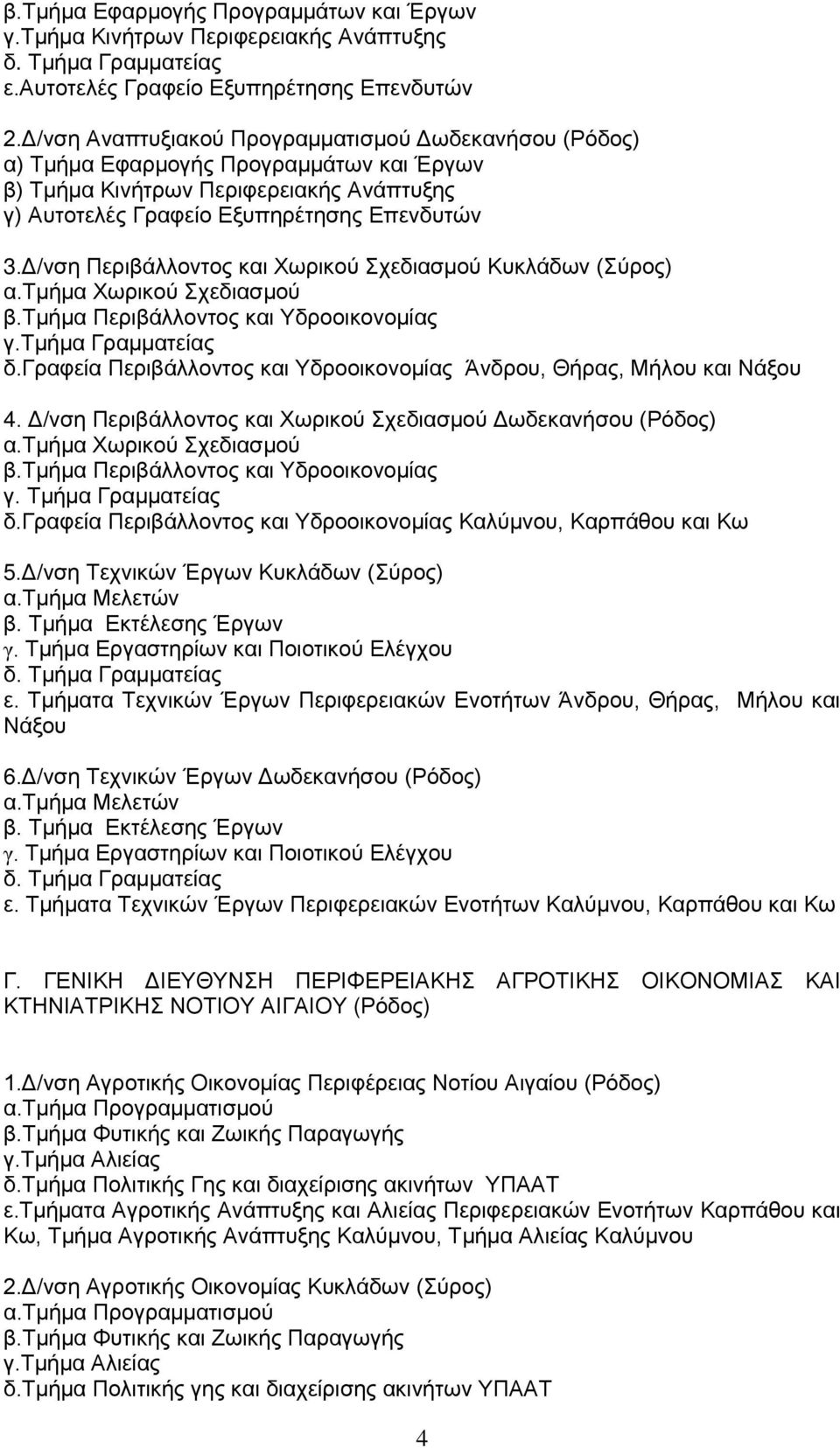 β.Τμήμα Εφαρμογής Προγραμμάτων και Έργων
γ.Τμήμα Κινήτρων Περιφερειακής Ανάπτυξης
δ. Τμήμα Γραμματείας
ε.Αυτοτελές Γραφείο Εξυπηρέτησης Επενδυτών

2.Δ/νση Αναπτυξιακού Προγραμματισμού Δωδεκανήσου (Ρόδος)
α) Τμήμα Εφαρμογής Προγραμμάτων και Έργων
β) Τμήμα Κινήτρων Περιφερειακής Ανάπτυξης
γ) Αυτοτελές Γραφείο Εξυπηρέτησης Επενδυτών

3.Δ/νση Περιβάλλοντος και Χωρικού Σχεδιασμού Κυκλάδων (Σύρος)
α.Τμήμα Χωρικού Σχεδιασμού
β.Τμήμα Περιβάλλοντος και Υδροοικονομίας
γ.Τμήμα Γραμματείας
δ.Γραφεία Περιβάλλοντος και Υδροοικονομίας Άνδρου, Θήρας, Μήλου και Νάξου

4. Δ/νση Περιβάλλοντος και Χωρικού Σχεδιασμού Δωδεκανήσου (Ρόδος)
α.Τμήμα Χωρικού Σχεδιασμού
β.Τμήμα Περιβάλλοντος και Υδροοικονομίας
γ. Τμήμα Γραμματείας
δ.Γραφεία Περιβάλλοντος και Υδροοικονομίας Καλύμνου, Καρπάθου και Κω

5.Δ/νση Τεχνικών Έργων Κυκλάδων (Σύρος)
α.Τμήμα Μελετών
β. Τμήμα Εκτέλεσης Έργων
γ. Τμήμα Εργαστηρίων και Ποιοτικού Ελέγχου
δ. Τμήμα Γραμματείας
ε. Τμήματα Τεχνικών Έργων Περιφερειακών Ενοτήτων Άνδρου, Θήρας, Μήλου και Νάξου

6.Δ/νση Τεχνικών Έργων Δωδεκανήσου (Ρόδος)
α.Τμήμα Μελετών
β. Τμήμα Εκτέλεσης Έργων
γ. Τμήμα Εργαστηρίων και Ποιοτικού Ελέγχου
δ. Τμήμα Γραμματείας
ε. Τμήματα Τεχνικών Έργων Περιφερειακών Ενοτήτων Καλύμνου, Καρπάθου και Κω

Γ. ΓΕΝΙΚΗ ΔΙΕΥΘΥΝΣΗ ΠΕΡΙΦΕΡΕΙΑΚΗΣ ΑΓΡΟΤΙΚΗΣ ΟΙΚΟΝΟΜΙΑΣ ΚΑΙ ΚΤΗΝΙΑΤΡΙΚΗΣ ΝΟΤΙΟΥ ΑΙΓΑΙΟΥ (Ρόδος)

1.Δ/νση Αγροτικής Οικονομίας Περιφέρειας Νοτίου Αιγαίου (Ρόδος)
α.Τμήμα Προγραμματισμού
β.Τμήμα Φυτικής και Ζωικής Παραγωγής
γ.Τμήμα Αλιείας
δ.Τμήμα Πολιτικής Γης και διαχείρισης ακινήτων ΥΠΑΑΤ
ε.Τμήματα Αγροτικής Ανάπτυξης και Αλιείας Περιφερειακών Ενοτήτων Καρπάθου και Κω, Τμήμα Αγροτικής Ανάπτυξης Καλύμνου, Τμήμα Αλιείας Καλύμνου

2.Δ/νση Αγροτικής Οικονομίας Κυκλάδων (Σύρος)
α.Τμήμα Προγραμματισμού
β.Τμήμα Φυτικής και Ζωικής Παραγωγής
γ.Τμήμα Αλιείας
δ.Τμήμα Πολιτικής γης και διαχείρισης ακινήτων ΥΠΑΑΤ

4